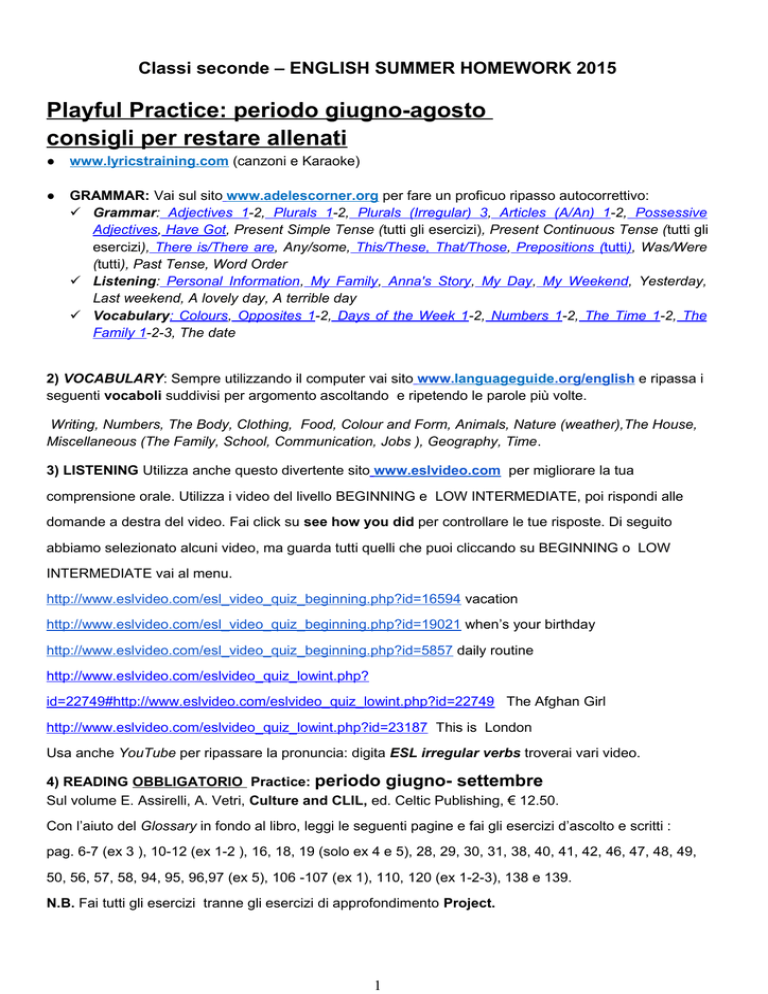 Classi seconde – ENGLISH SUMMER HOMEWORK 2015

Playful Practice: periodo giugno-agosto consigli per restare allenati

● www.lyricstraining.com (canzoni e Karaoke)

● GRAMMAR: Vai sul sito www.adelescorner.org per fare un proficuo ripasso autocorrettivo:
✓ Grammar: Adjectives 1-2, Plurals 1-2, Plurals (Irregular) 3, Articles (A/An) 1-2, Possessive Adjectives, Have Got, Present Simple Tense (tutti gli esercizi), Present Continuous Tense (tutti gli esercizi), There is/There are, Any/some, This/These, That/Those, Prepositions (tutti), Was/Were (tutti), Past Tense, Word Order
✓ Listening: Personal Information, My Family, Anna's Story, My Day, My Weekend, Yesterday, Last weekend, A lovely day, A terrible day
✓ Vocabulary: Colours, Opposites 1-2, Days of the Week 1-2, Numbers 1-2, The Time 1-2, The Family 1-2-3, The date

2) VOCABULARY: Sempre utilizzando il computer vai sito www.languageguide.org/english e ripassa i seguenti vocaboli suddivisi per argomento ascoltando e ripetendo le parole più volte.

Writing, Numbers, The Body, Clothing, Food, Colour and Form, Animals, Nature (weather),The House, Miscellaneous (The Family, School, Communication, Jobs ), Geography, Time.

3) LISTENING Utilizza anche questo divertente sito www.eslvideo.com per migliorare la tua comprensione orale. Utilizza i video del livello BEGINNING e LOW INTERMEDIATE, poi rispondi alle domande a destra del video. Fai click su see how you did per controllare le tue risposte. Di seguito abbiamo selezionato alcuni video, ma guarda tutti quelli che puoi cliccando su BEGINNING o LOW INTERMEDIATE vai al menu.

http://www.eslvideo.com/esl_video_quiz_beginning.php?id=16594 vacation

http://www.eslvideo.com/esl_video_quiz_beginning.php?id=19021 when's your birthday

http://www.eslvideo.com/esl_video_quiz_beginning.php?id=5857 daily routine

http://www.eslvideo.com/eslvideo_quiz_lowint.php?id=22749#http://www.eslvideo.com/eslvideo_quiz_lowint.php?id=22749 The Afghan Girl

http://www.eslvideo.com/eslvideo_quiz_lowint.php?id=23187 This is London

Usa anche YouTube per ripassare la pronuncia: digita ESL irregular verbs troverai vari video.

4) READING OBBLIGATORIO Practice: periodo giugno- settembre
Sul volume E. Assirelli, A. Vetri, Culture and CLIL, ed. Celtic Publishing, € 12.50.

Con l'aiuto del Glossary in fondo al libro, leggi le seguenti pagine e fai gli esercizi d'ascolto e scritti :

pag. 6-7 (ex 3 ), 10-12 (ex 1-2 ), 16, 18, 19 (solo ex 4 e 5), 28, 29, 30, 31, 38, 40, 41, 42, 46, 47, 48, 49, 50, 56, 57, 58, 94, 95, 96,97 (ex 5), 106 -107 (ex 1), 110, 120 (ex 1-2-3), 138 e 139.

N.B. Fai tutti gli esercizi tranne gli esercizi di approfondimento Project.

1